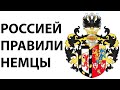 РОССИЕЙ ПРАВИЛИ НЕМЦЫ